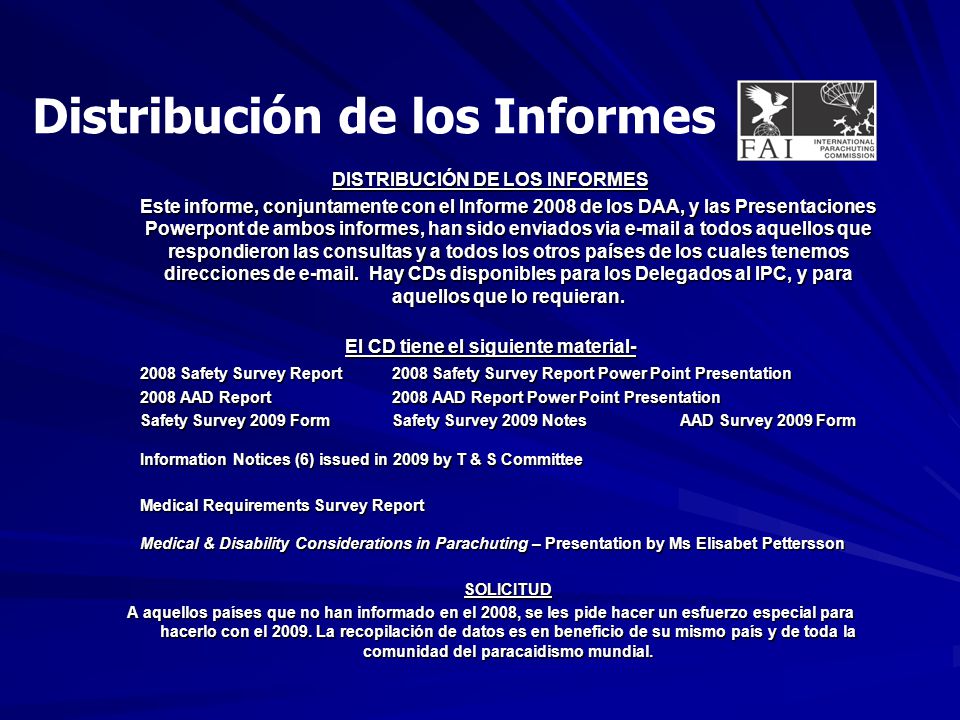 Distribución de los Informes

FAI

INTERNATIONAL PARACHUTING COMMISSION

DISTRIBUCIÓN DE LOS INFORMES

Este informe, conjuntamente con el Informe 2008 de los DAA, y las Presentaciones Powerpont de ambos informes, han sido enviados via e-mail a todos aquellos que respondieron las consultas y a todos los otros países de los cuales tenemos direcciones de e-mail. Hay CDs disponibles para los Delegados al IPC, y para aquellos que lo requieran.

El CD tiene el siguiente material-

2008 Safety Survey Report 2008 Safety Survey Report Power Point Presentation

2008 AAD Report 2008 AAD Report Power Point Presentation

Safety Survey 2009 Form Safety Survey 2009 Notes AAD Survey 2009 Form

Information Notices (6) issued in 2009 by T & S Committee

Medical Requirements Survey Report

Medical & Disability Considerations in Parachuting – Presentation by Ms Elisabet Pettersson

SOLICITUD

A aquellos países que no han informado en el 2008, se les pide hacer un esfuerzo especial para hacerlo con el 2009. La recopilación de datos es en beneficio de su mismo país y de toda la comunidad del paracaidismo mundial.